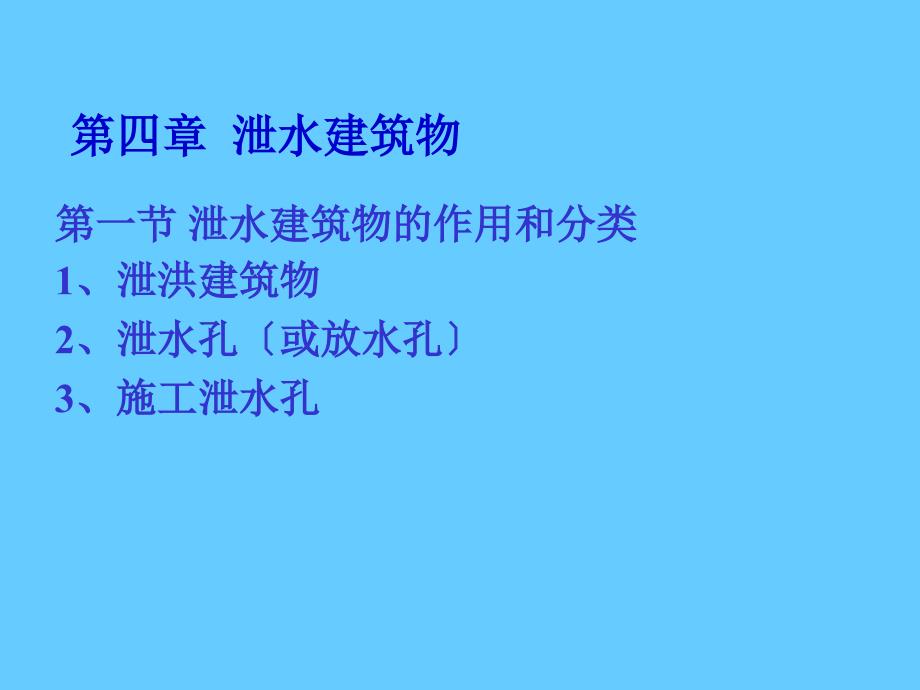 第四章 泄水建筑物

第一节 泄水建筑物的作用和分类

1、泄洪建筑物

2、泄水孔〔或放水孔〕

3、施工泄水孔